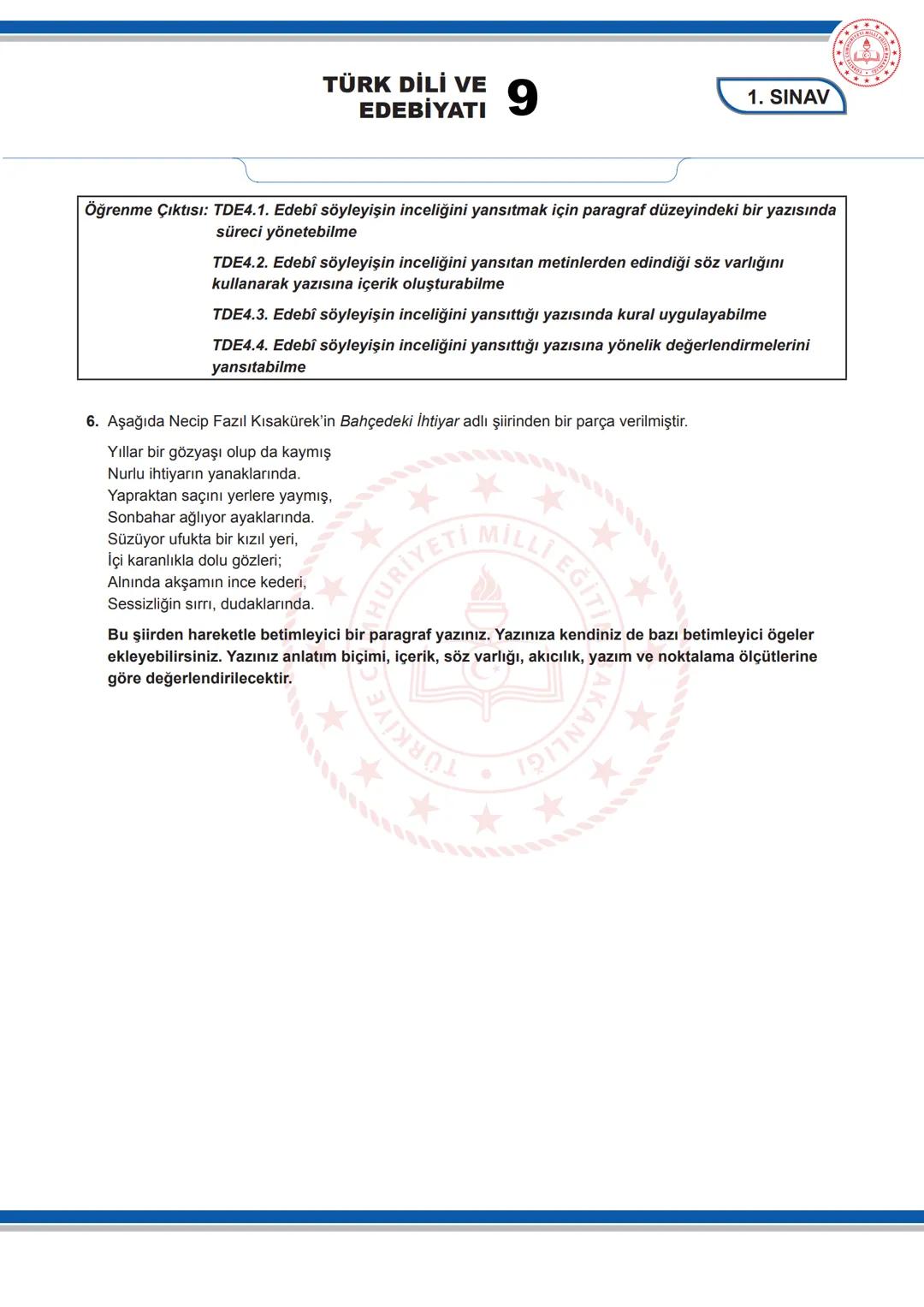 TÜRK DİLİ VE EDEBİYATI 9

1. SINAV

Öğrenme Çıktısı: TDE4.1. Edebî söyleyişin inceliğini yansıtmak için paragraf düzeyindeki bir yazısında süreci yönetebilme

TDE4.2. Edebî söyleyişin inceliğini yansıtan metinlerden edindiği söz varlığını kullanarak yazısına içerik oluşturabilme

TDE4.3. Edebî söyleyişin inceliğini yansıttığı yazısında kural uygulayabilme

TDE4.4. Edebî söyleyişin inceliğini yansıttığı yazısına yönelik değerlendirmelerini yansıtabilme

6. Aşağıda Necip Fazıl Kısakürek'in Bahçedeki İhtiyar adlı şiirinden bir parça verilmiştir.

Yıllar bir gözyaşı olup da kaymış
Nurlu ihtiyarın yanaklarında.
Yapraktan saçını yerlere yaymış,
Sonbahar ağlıyor ayaklarında.
Süzüyor ufukta bir kızıl yeri,
İçi karanlıkla dolu gözleri;
Alnında akşamın ince kederi,
Sessizliğin sırrı, dudaklarında.

Bu şiirden hareketle betimleyici bir paragraf yazınız. Yazınıza kendiniz de bazı betimleyici ögeler ekleyebilirsiniz. Yazınız anlatım biçimi, içerik, söz varlığı, akıcılık, yazım ve noktalama ölçütlerine göre değerlendirilecektir.

TÜRKİYE CUMHURİYETİ MİLLÎ EĞİTİM BAKANLIĞI